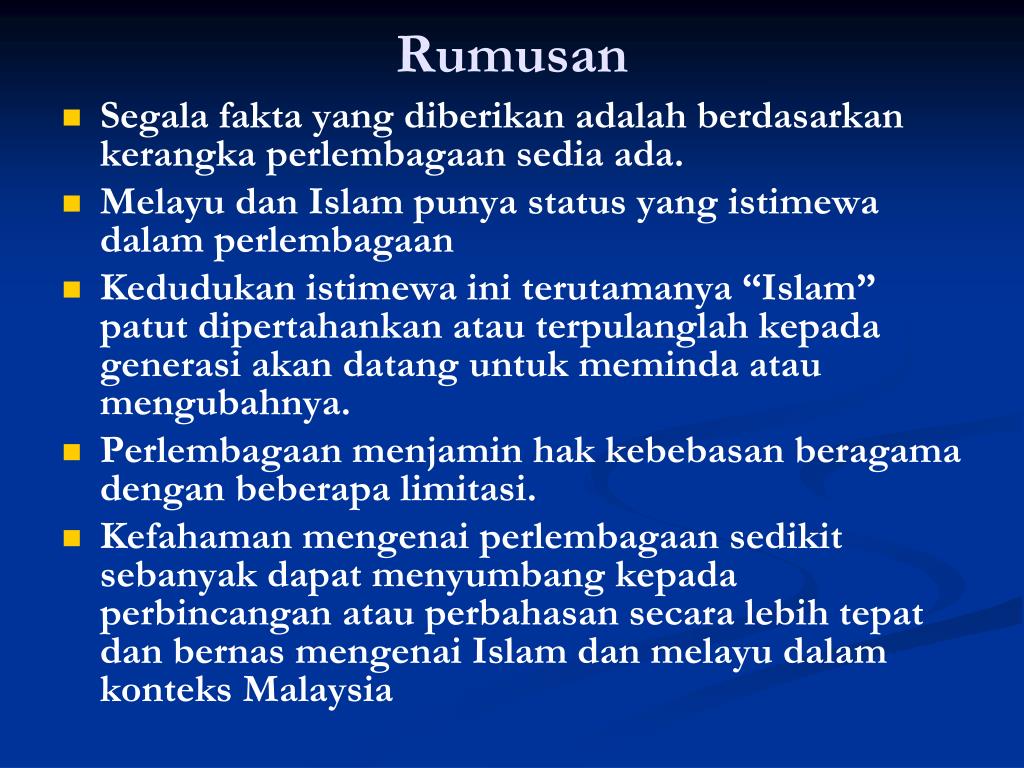 Rumusan

- Segala fakta yang diberikan adalah berdasarkan kerangka perlembagaan sedia ada.
- Melayu dan Islam punya status yang istimewa dalam perlembagaan
- Kedudukan istimewa ini terutamanya “Islam” patut dipertahankan atau terpulanglah kepada generasi akan datang untuk meminda atau mengubahnya.
- Perlembagaan menjamin hak kebebasan beragama dengan beberapa limitasi.
- Kefahaman mengenai perlembagaan sedikit sebanyak dapat menyumbang kepada perbincangan atau perbahasan secara lebih tepat dan bernas mengenai Islam dan melayu dalam konteks Malaysia